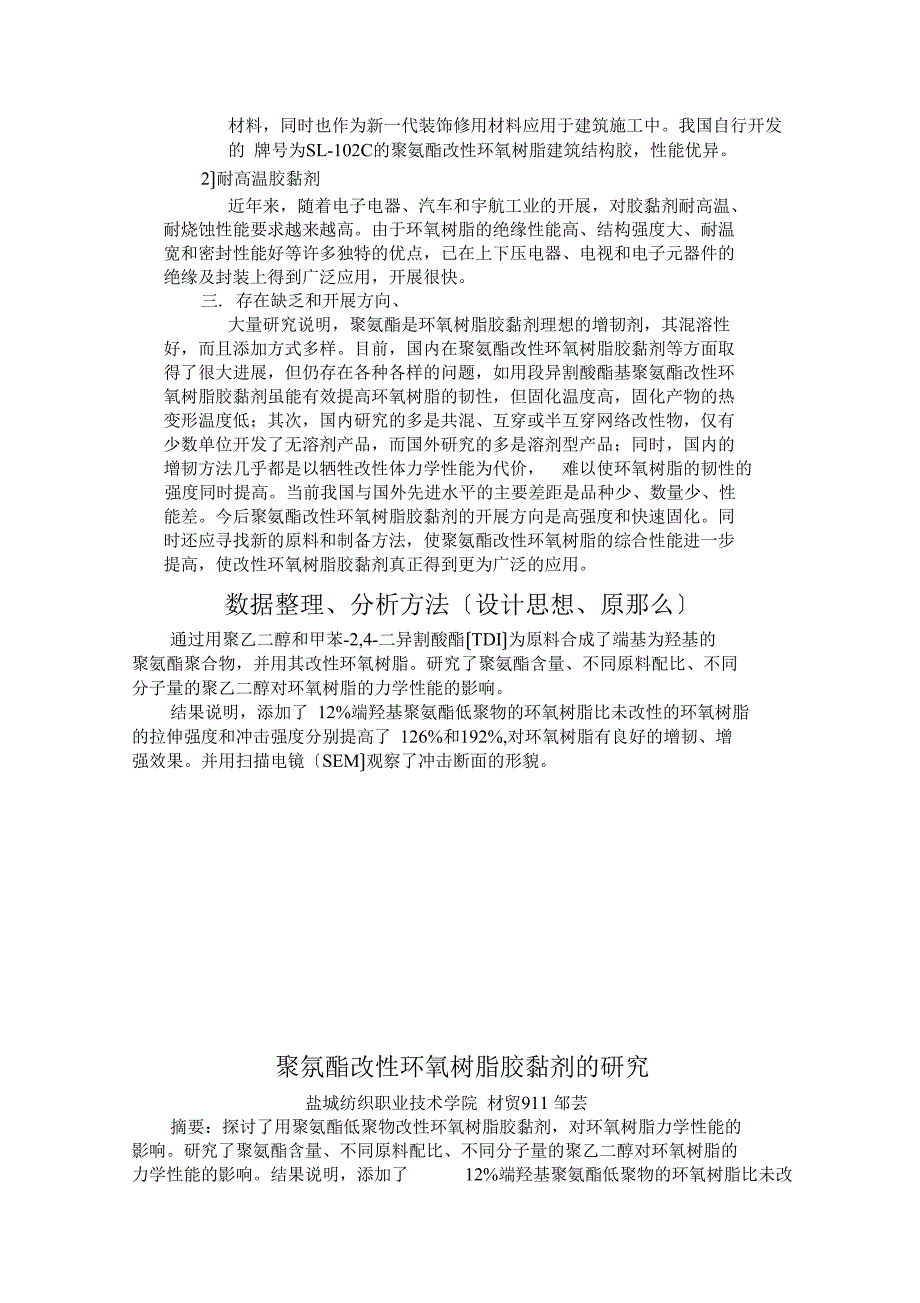 材料，同时也作为新一代装饰修用材料应用于建筑施工中。我国自行开发的 牌号为SL-102C的聚氨酯改性环氧树脂建筑结构胶，性能优异。

2]耐高温胶黏剂

近年来，随着电子电器、汽车和宇航工业的开展，对胶黏剂耐高温、耐烧蚀性能要求越来越高。由于环氧树脂的绝缘性能高、结构强度大、耐温宽和密封性能好等许多独特的优点，已在上下压电器、电视和电子元器件的绝缘及封装上得到广泛应用，开展很快。

三. 存在缺乏和开展方向、

大量研究说明，聚氨酯是环氧树脂胶黏剂理想的增韧剂，其混溶性好，而且添加方式多样。目前，国内在聚氨酯改性环氧树脂胶黏剂等方面取得了很大进展，但仍存在各种各样的问题，如用段异割酸酯基聚氨酯改性环氧树脂胶黏剂虽能有效提高环氧树脂的韧性，但固化温度高，固化产物的热变形温度低；其次，国内研究的多是共混、互穿或半互穿网络改性物，仅有少数单位开发了无溶剂产品，而国外研究的多是溶剂型产品；同时，国内的增韧方法几乎都是以牺牲改性体力学性能为代价， 难以使环氧树脂的韧性的强度同时提高。当前我国与国外先进水平的主要差距是品种少、数量少、性能差。今后聚氨酯改性环氧树脂胶黏剂的开展方向是高强度和快速固化。同时还应寻找新的原料和制备方法，使聚氨酯改性环氧树脂的综合性能进一步提高，使改性环氧树脂胶黏剂真正得到更为广泛的应用。

数据整理、分析方法〔设计思想、原那么〕

通过用聚乙二醇和甲苯-2,4-二异割酸酯[TDI]为原料合成了端基为羟基的聚氨酯聚合物，并用其改性环氧树脂。研究了聚氨酯含量、不同原料配比、不同分子量的聚乙二醇对环氧树脂的力学性能的影响。

结果说明，添加了 12%端羟基聚氨酯低聚物的环氧树脂比未改性的环氧树脂的拉伸强度和冲击强度分别提高了 126%和192%,对环氧树脂有良好的增韧、增强效果。并用扫描电镜〔SEM]观察了冲击断面的形貌。

聚氛酯改性环氧树脂胶黏剂的研究

盐城纺织职业技术学院 材贸911 邹芸

摘要：探讨了用聚氨酯低聚物改性环氧树脂胶黏剂，对环氧树脂力学性能的影响。研究了聚氨酯含量、不同原料配比、不同分子量的聚乙二醇对环氧树脂的力学性能的影响。结果说明，添加了 12%端羟基聚氨酯低聚物的环氧树脂比未改